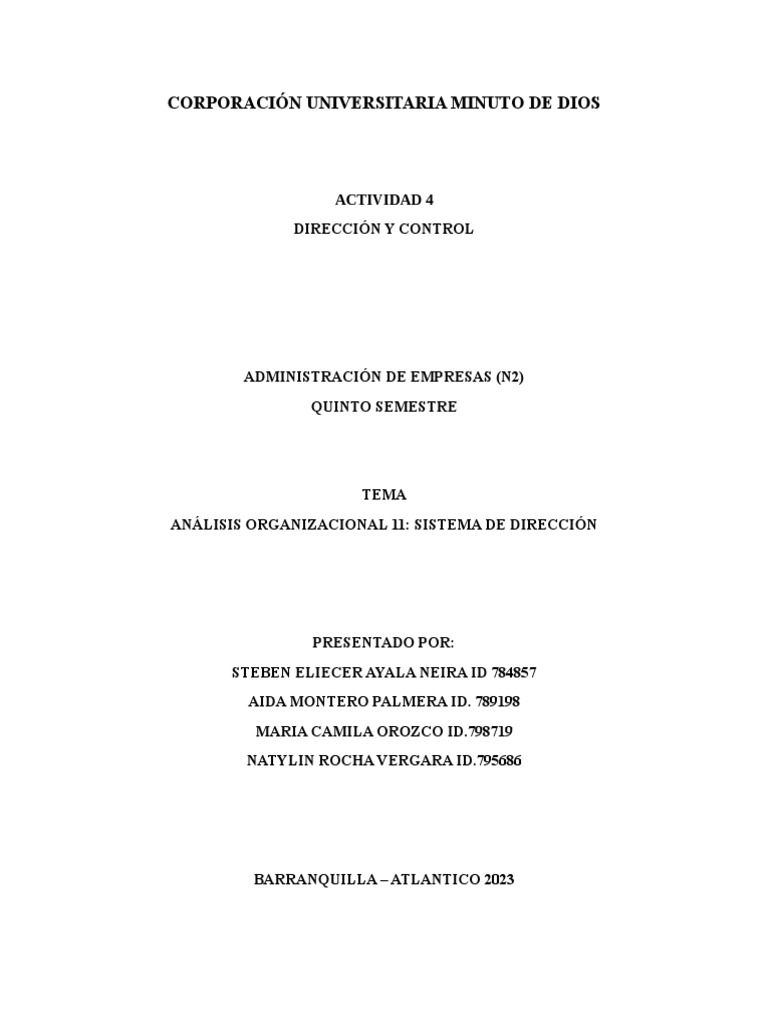 CORPORACIÓN UNIVERSITARIA MINUTO DE DIOS

ACTIVIDAD 4
DIRECCIÓN Y CONTROL

ADMINISTRACIÓN DE EMPRESAS (N2)
QUINTO SEMESTRE

TEMA
ANÁLISIS ORGANIZACIONAL 11: SISTEMA DE DIRECCIÓN

PRESENTADO POR:
STEBEN ELIECER AYALA NEIRA ID 784857
AIDA MONTERO PALMERA ID. 789198
MARIA CAMILA OROZCO ID.798719
NATYLIN ROCHA VERGARA ID.795686

BARRANQUILLA – ATLANTICO 2023